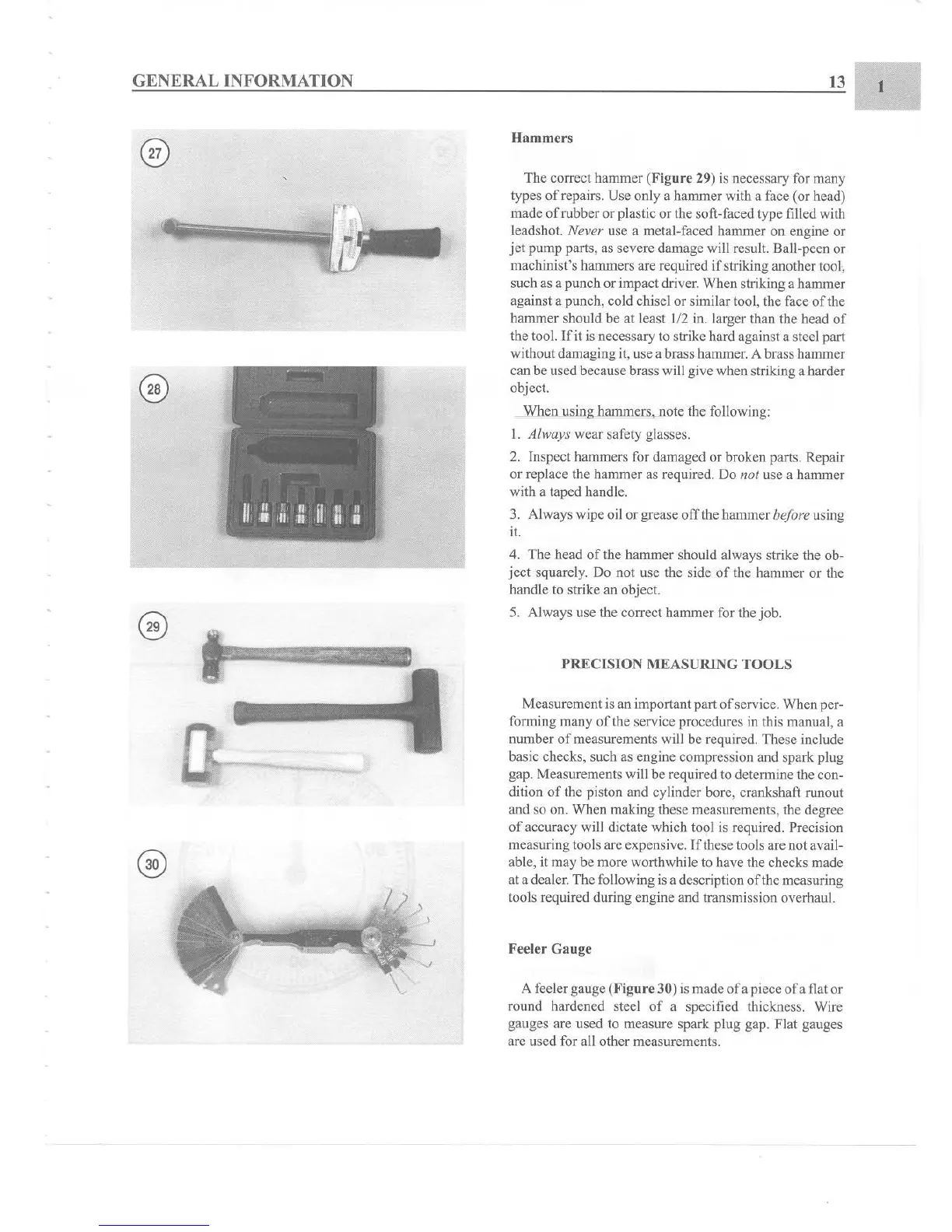 GENERAL INFORMATION

13

1

27

28

29

30

Hammers

The correct hammer (Figure 29) is necessary for many types of repairs. Use only a hammer with a face (or head) made of rubber or plastic or the soft-faced type filled with leadshot. Never use a metal-faced hammer on engine or jet pump parts, as severe damage will result. Ball-peen or machinist's hammers are required if striking another tool, such as a punch or impact driver. When striking a hammer against a punch, cold chisel or similar tool, the face of the hammer should be at least 1/2 in. larger than the head of the tool. If it is necessary to strike hard against a steel part without damaging it, use a brass hammer. A brass hammer can be used because brass will give when striking a harder object.

When using hammers, note the following:

1. Always wear safety glasses.

2. Inspect hammers for damaged or broken parts. Repair or replace the hammer as required. Do not use a hammer with a taped handle.

3. Always wipe oil or grease off the hammer before using it.

4. The head of the hammer should always strike the object squarely. Do not use the side of the hammer or the handle to strike an object.

5. Always use the correct hammer for the job.

PRECISION MEASURING TOOLS

Measurement is an important part of service. When performing many of the service procedures in this manual, a number of measurements will be required. These include basic checks, such as engine compression and spark plug gap. Measurements will be required to determine the condition of the piston and cylinder bore, crankshaft runout and so on. When making these measurements, the degree of accuracy will dictate which tool is required. Precision measuring tools are expensive. If these tools are not available, it may be more worthwhile to have the checks made at a dealer. The following is a description of the measuring tools required during engine and transmission overhaul.

Feeler Gauge

A feeler gauge (Figure 30) is made of a piece of a flat or round hardened steel of a specified thickness. Wire gauges are used to measure spark plug gap. Flat gauges are used for all other measurements.